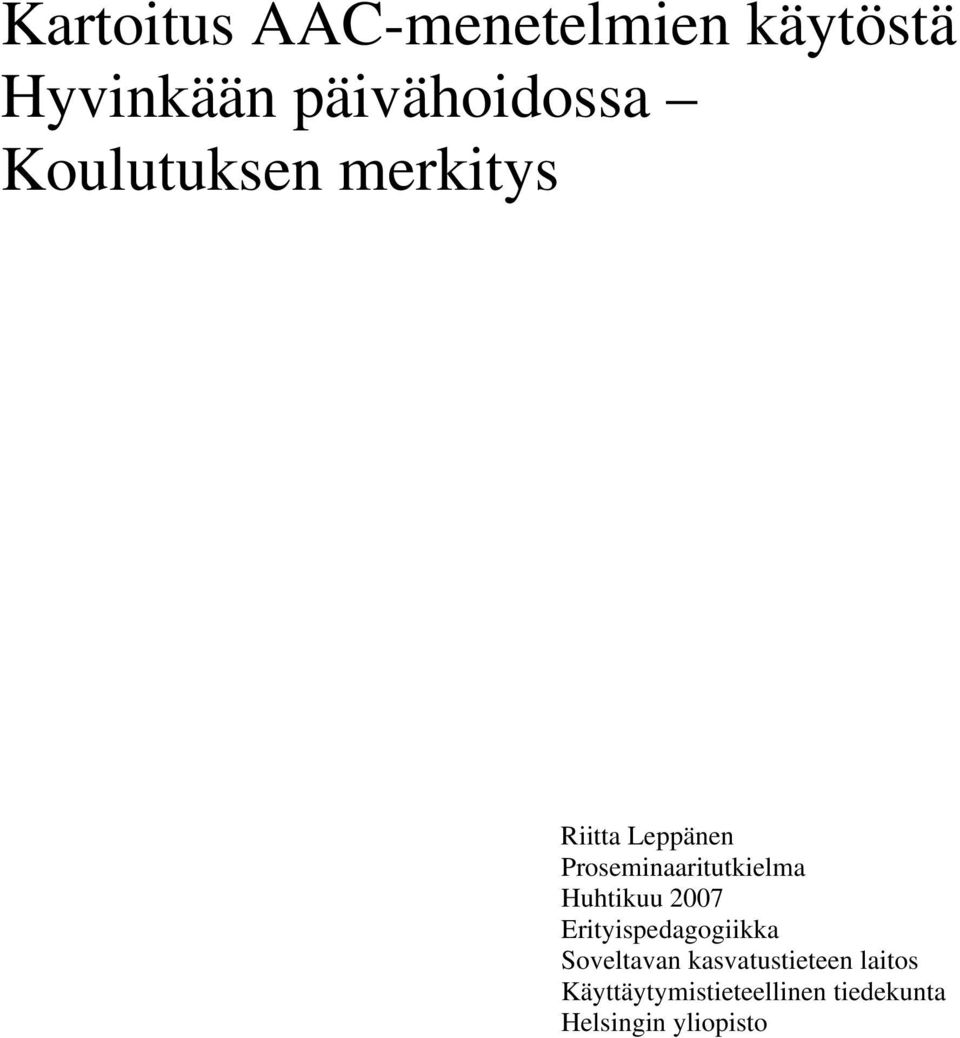 Kartoitus AAC-menetelmien käytöstä Hyvinkään päivähoidossa – Koulutuksen merkitys

Riitta Leppänen
Proseminaaritutkielma
Huhtikuu 2007
Erityispedagogiikka
Soveltavan kasvatustieteen laitos
Käyttäytymistieteellinen tiedekunta
Helsingin yliopisto